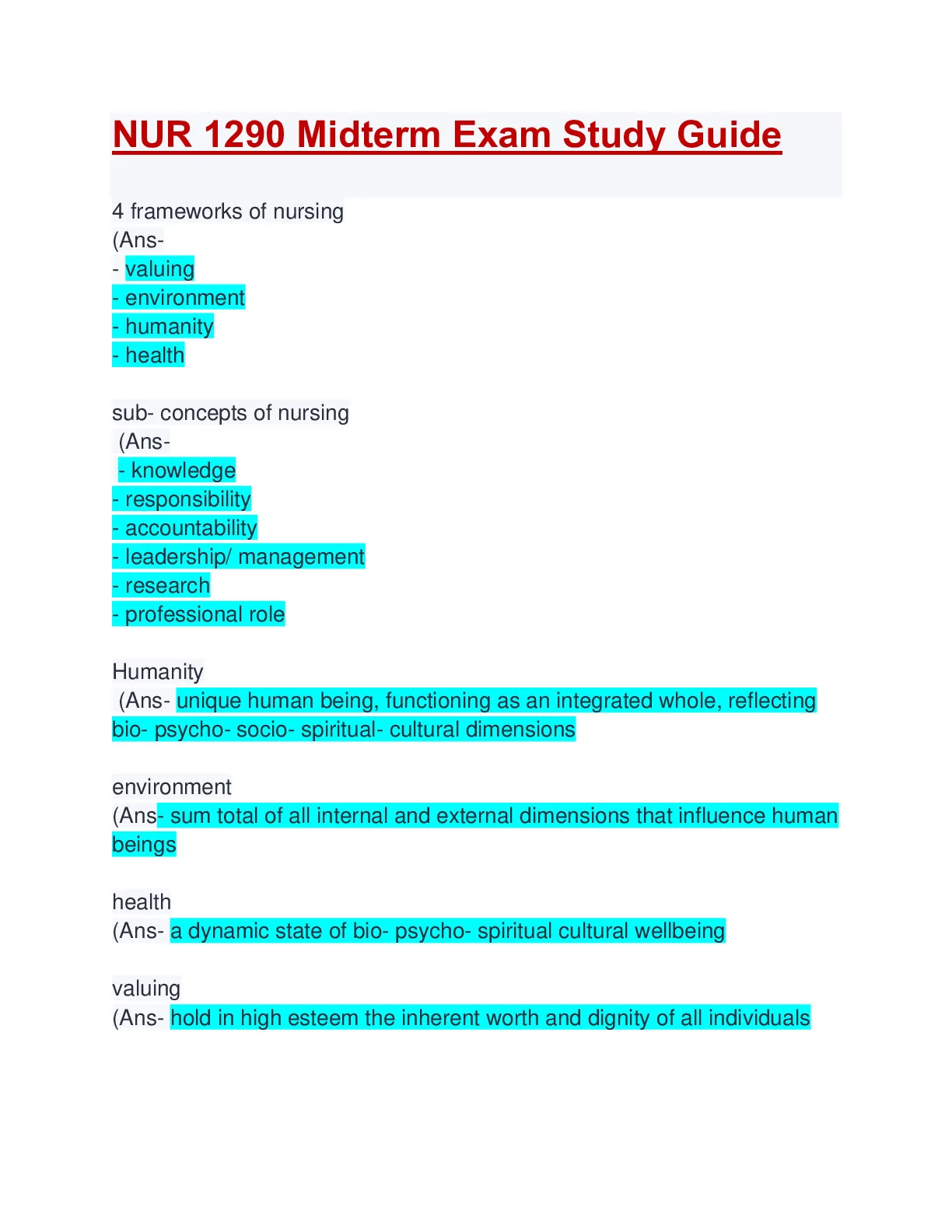 NUR 1290 Midterm Exam Study Guide

4 frameworks of nursing
(Ans-
- valuing
- environment
- humanity
- health

sub- concepts of nursing
(Ans-
- knowledge
- responsibility
- accountability
- leadership/ management
- research
- professional role

Humanity
(Ans- unique human being, functioning as an integrated whole, reflecting bio- psycho- socio- spiritual- cultural dimensions

environment
(Ans- sum total of all internal and external dimensions that influence human beings

health
(Ans- a dynamic state of bio- psycho- spiritual cultural wellbeing

valuing
(Ans- hold in high esteem the inherent worth and dignity of all individuals